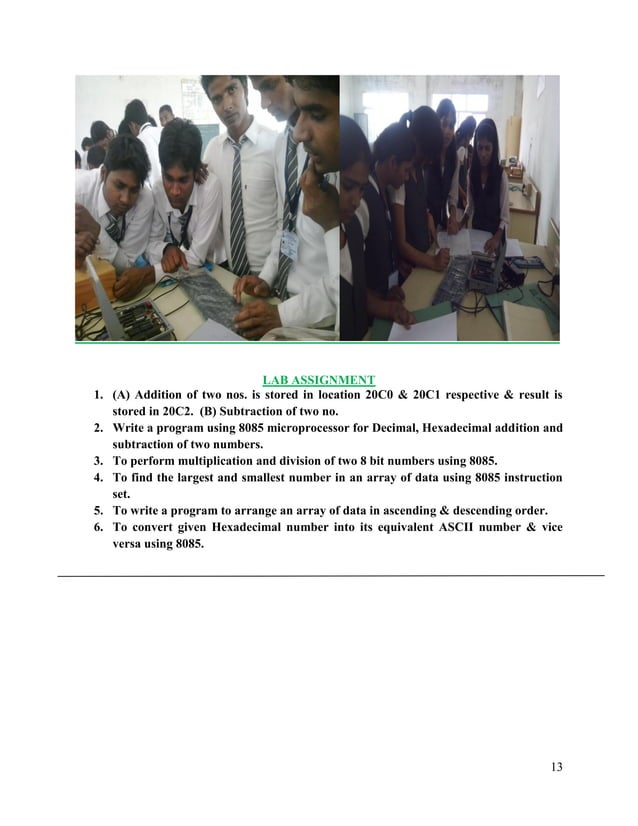 LAB ASSIGNMENT

1. (A) Addition of two nos. is stored in location 20C0 & 20C1 respective & result is stored in 20C2. (B) Subtraction of two no.
2. Write a program using 8085 microprocessor for Decimal, Hexadecimal addition and subtraction of two numbers.
3. To perform multiplication and division of two 8 bit numbers using 8085.
4. To find the largest and smallest number in an array of data using 8085 instruction set.
5. To write a program to arrange an array of data in ascending & descending order.
6. To convert given Hexadecimal number into its equivalent ASCII number & vice versa using 8085.

13